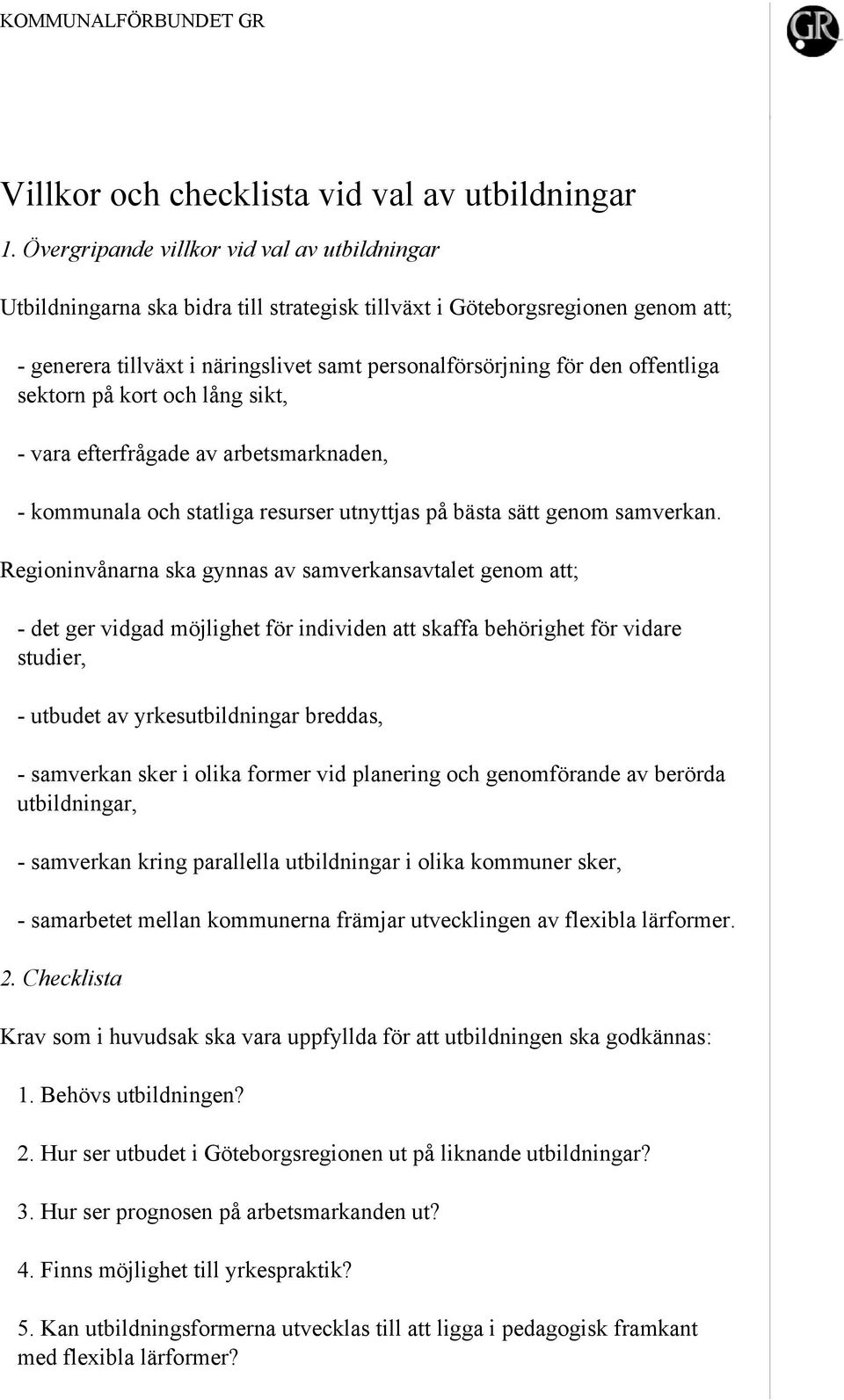 KOMMUNALFÖRBUNDET GR

GR

Villkor och checklista vid val av utbildningar

1. Övergripande villkor vid val av utbildningar

Utbildningarna ska bidra till strategisk tillväxt i Göteborgsregionen genom att;

- generera tillväxt i näringslivet samt personalförsörjning för den offentliga sektorn på kort och lång sikt,

- vara efterfrågade av arbetsmarknaden,

- kommunala och statliga resurser utnyttjas på bästa sätt genom samverkan.

Regioninvånarna ska gynnas av samverkansavtalet genom att;

- det ger vidgad möjlighet för individen att skaffa behörighet för vidare studier,

- utbudet av yrkesutbildningar breddas,

- samverkan sker i olika former vid planering och genomförande av berörda utbildningar,

- samverkan kring parallella utbildningar i olika kommuner sker,

- samarbetet mellan kommunerna främjar utvecklingen av flexibla lärformer.

2. Checklista

Krav som i huvudsak ska vara uppfyllda för att utbildningen ska godkännas:

1. Behövs utbildningen?

2. Hur ser utbudet i Göteborgsregionen ut på liknande utbildningar?

3. Hur ser prognosen på arbetsmarkanden ut?

4. Finns möjlighet till yrkespraktik?

5. Kan utbildningsformerna utvecklas till att ligga i pedagogisk framkant med flexibla lärformer?